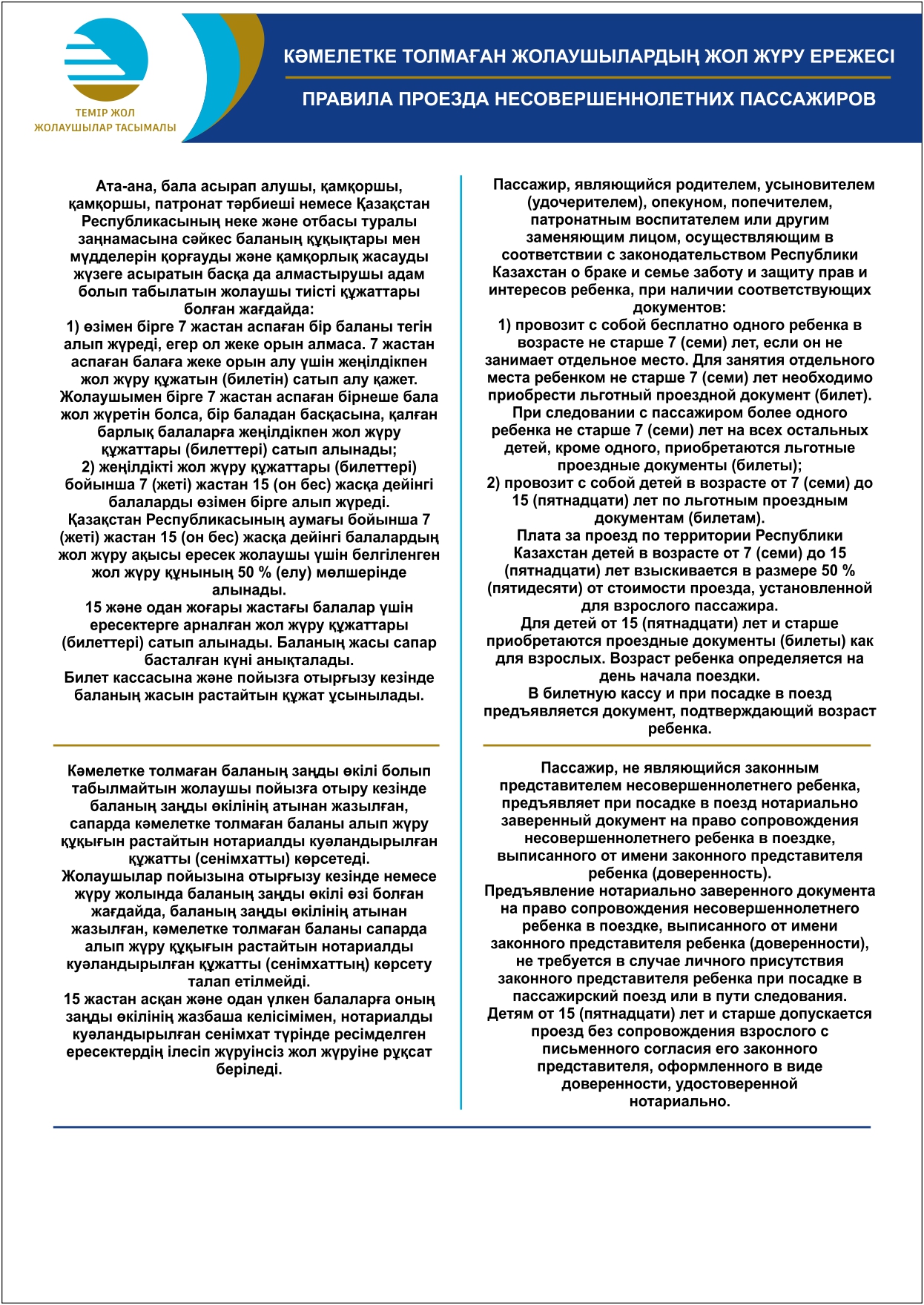 ТЕМІР ЖОЛ
ЖОЛАУШЫЛАР ТАСЫМАЛЫ

КӘМЕЛЕТКЕ ТОЛМАҒАН ЖОЛАУШЫЛАРДЫҢ ЖОЛ ЖҮРУ ЕРЕЖЕСІ

ПРАВИЛА ПРОЕЗДА НЕСОВЕРШЕННОЛЕТНИХ ПАССАЖИРОВ

Ата-ана, бала асырап алушы, қамқоршы, қамқоршы, патронат тәрбиеші немесе Қазақстан Республикасының неке және отбасы туралы заңнамасына сәйкес баланың құқықтары мен мүдделерін қорғауды және қамқорлық жасауды жүзеге асыратын басқа да алмастырушы адам болып табылатын жолаушы тиісті құжаттары болған жағдайда:
1) өзімен бірге 7 жастан аспаған бір баланы тегін алып жүреді, егер ол жеке орын алмаса. 7 жастан аспаған балаға жеке орын алу үшін жеңілдікпен жол жүру құжатын (билетін) сатып алу қажет. Жолаушымен бірге 7 жастан аспаған бірнеше бала жол жүретін болса, бір баладан басқасына, қалған барлық балаларға жеңілдікпен жол жүру құжаттары (билеттері) сатып алынады;
2) жеңілдікті жол жүру құжаттары (билеттері) бойынша 7 (жеті) жастан 15 (он бес) жасқа дейінгі балаларды өзімен бірге алып жүреді.
Қазақстан Республикасының аумағы бойынша 7 (жеті) жастан 15 (он бес) жасқа дейінгі балалардың жол жүру ақысы ересек жолаушы үшін белгіленген жол жүру құнының 50 % (елу) мөлшерінде алынады.
15 және одан жоғары жастағы балалар үшін ересектерге арналған жол жүру құжаттары (билеттері) сатып алынады. Баланың жасы сапар басталған күні анықталады.
Билет кассасына және пойызға отырғызу кезінде баланың жасын растайтын құжат ұсынылады.

Кәмелетке толмаған баланың заңды өкілі болып табылмайтын жолаушы пойызға отыру кезінде баланың заңды өкілінің атынан жазылған, сапарда кәмелетке толмаған баланы алып жүру құқығын растайтын нотариалды куәландырылған құжатты (сенімхатты) көрсетеді.
Жолаушылар пойызына отырғызу кезінде немесе жүру жолында баланың заңды өкілі өзі болған жағдайда, баланың заңды өкілінің атынан жазылған, кәмелетке толмаған баланы сапарда алып жүру құқығын растайтын нотариалды куәландырылған құжатты (сенімхаттың) көрсету талап етілмейді.
15 жастан асқан және одан үлкен балаларға оның заңды өкілінің жазбаша келісімімен, нотариалды куәландырылған сенімхат түрінде ресімделген ересектердің ілесіп жүруінсіз жол жүруіне рұқсат беріледі.

Пассажир, являющийся родителем, усыновителем (удочерителем), опекуном, попечителем, патронатным воспитателем или другим заменяющим лицом, осуществляющим в соответствии с законодательством Республики Казахстан о браке и семье заботу и защиту прав и интересов ребенка, при наличии соответствующих документов:
1) провозит с собой бесплатно одного ребенка в возрасте не старше 7 (семи) лет, если он не занимает отдельное место. Для занятия отдельного места ребенком не старше 7 (семи) лет необходимо приобрести льготный проездной документ (билет). При следовании с пассажиром более одного ребенка не старше 7 (семи) лет на всех остальных детей, кроме одного, приобретаются льготные проездные документы (билеты);
2) провозит с собой детей в возрасте от 7 (семи) до 15 (пятнадцати) лет по льготным проездным документам (билетам).
Плата за проезд по территории Республики Казахстан детей в возрасте от 7 (семи) до 15 (пятнадцати) лет взыскивается в размере 50 % (пятидесяти) от стоимости проезда, установленной для взрослого пассажира.
Для детей от 15 (пятнадцати) лет и старше приобретаются проездные документы (билеты) как для взрослых. Возраст ребенка определяется на день начала поездки.
В билетную кассу и при посадке в поезд предъявляется документ, подтверждающий возраст ребенка.

Пассажир, не являющийся законным представителем несовершеннолетнего ребенка, предъявляет при посадке в поезд нотариально заверенный документ на право сопровождения несовершеннолетнего ребенка в поездке, выписанного от имени законного представителя ребенка (доверенность).
Предъявление нотариально заверенного документа на право сопровождения несовершеннолетнего ребенка в поездке, выписанного от имени законного представителя ребенка (доверенности), не требуется в случае личного присутствия законного представителя ребенка при посадке в пассажирский поезд или в пути следования.
Детям от 15 (пятнадцати) лет и старше допускается проезд без сопровождения взрослого с письменного согласия его законного представителя, оформленного в виде доверенности, удостоверенной нотариально.